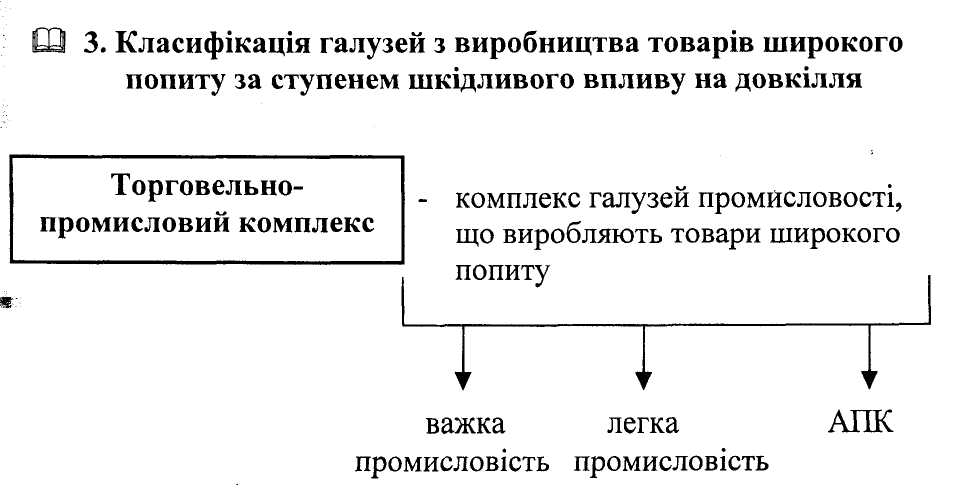 3. Класифікація галузей з виробництва товарів широкого попиту за ступенем шкідливого впливу на довкілля

Торговельно-промисловий комплекс

- комплекс галузей промисловості, що виробляють товари широкого попиту

важка промисловість

легка промисловість

АПК